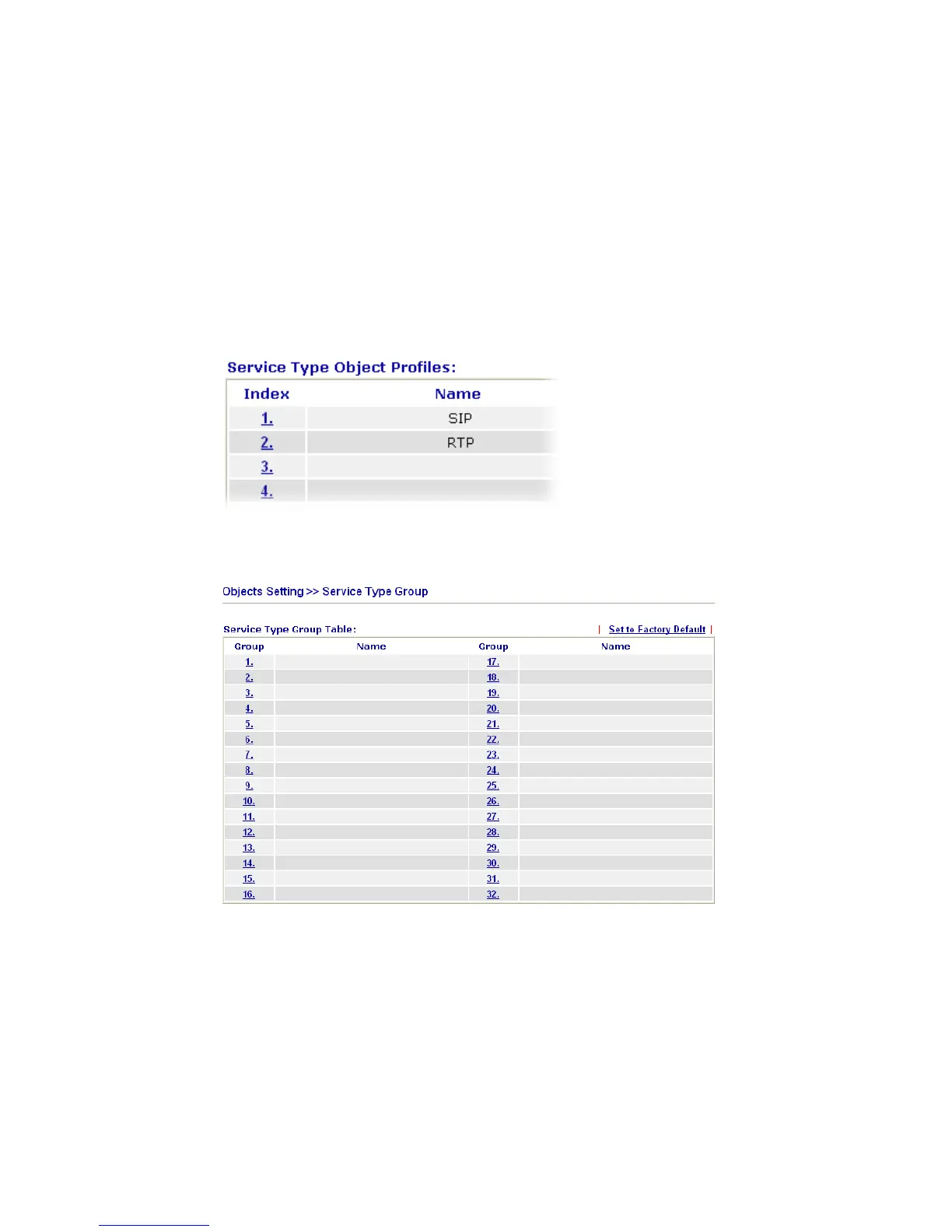 Service Type Object Profiles:

| Index | Name |
|---|---|
| 1. | SIP |
| 2. | RTP |
| 3. | |
| 4. | |

Objects Setting >> Service Type Group

Service Type Group Table:

| Set to Factory Default |

| Group | Name | Group | Name |
|---|---|---|---|
| 1. | | 17. | |
| 2. | | 18. | |
| 3. | | 19. | |
| 4. | | 20. | |
| 5. | | 21. | |
| 6. | | 22. | |
| 7. | | 23. | |
| 8. | | 24. | |
| 9. | | 25. | |
| 10. | | 26. | |
| 11. | | 27. | |
| 12. | | 28. | |
| 13. | | 29. | |
| 14. | | 30. | |
| 15. | | 31. | |
| 16. | | 32. | |